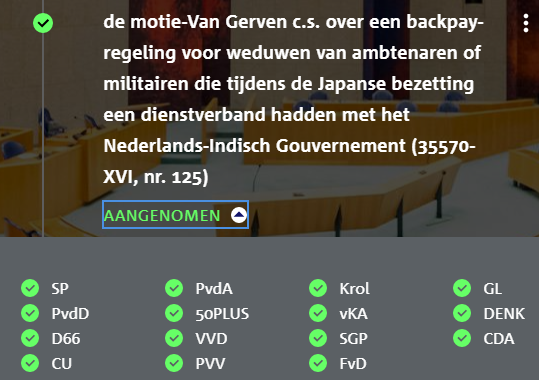 de motie-Van Gerven c.s. over een backpay-regeling voor weduwen van ambtenaren of militairen die tijdens de Japanse bezetting een dienstverband hadden met het Nederlands-Indisch Gouvernement (35570-XVI, nr. 125)

AANGENOMEN

SP
PvdD
D66
CU

PvdA
50PLUS
VVD
PVV

Krol
vKA
SGP
FvD

GL
DENK
CDA